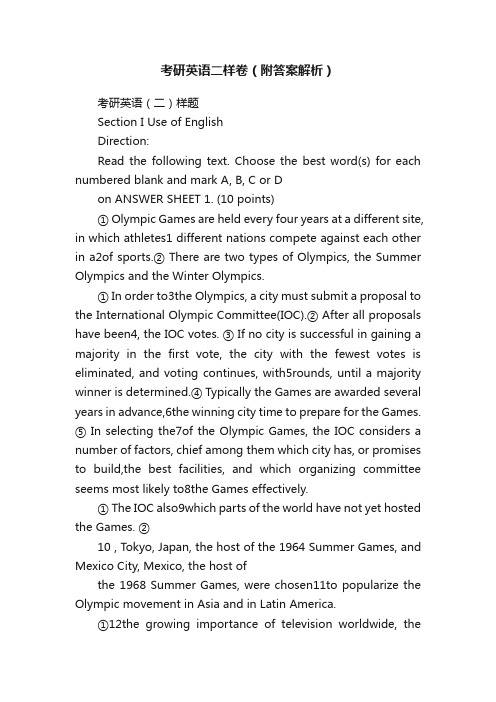 考研英语二样卷（附答案解析）

考研英语（二）样题

Section I Use of English

Direction:

Read the following text. Choose the best word(s) for each numbered blank and mark A, B, C or D

on ANSWER SHEET 1. (10 points)

① Olympic Games are held every four years at a different site, in which athletes1 different nations compete against each other in a2of sports.② There are two types of Olympics, the Summer Olympics and the Winter Olympics.

① In order to3the Olympics, a city must submit a proposal to the International Olympic Committee(IOC).② After all proposals have been4, the IOC votes. ③ If no city is successful in gaining a majority in the first vote, the city with the fewest votes is eliminated, and voting continues, with5rounds, until a majority winner is determined.④ Typically the Games are awarded several years in advance,6the winning city time to prepare for the Games. ⑤ In selecting the7of the Olympic Games, the IOC considers a number of factors, chief among them which city has, or promises to build,the best facilities, and which organizing committee seems most likely to8the Games effectively.

① The IOC also9which parts of the world have not yet hosted the Games. ②

10 , Tokyo, Japan, the host of the 1964 Summer Games, and Mexico City, Mexico, the host of

the 1968 Summer Games, were chosen11to popularize the Olympic movement in Asia and in Latin America.

①12the growing importance of television worldwide, the